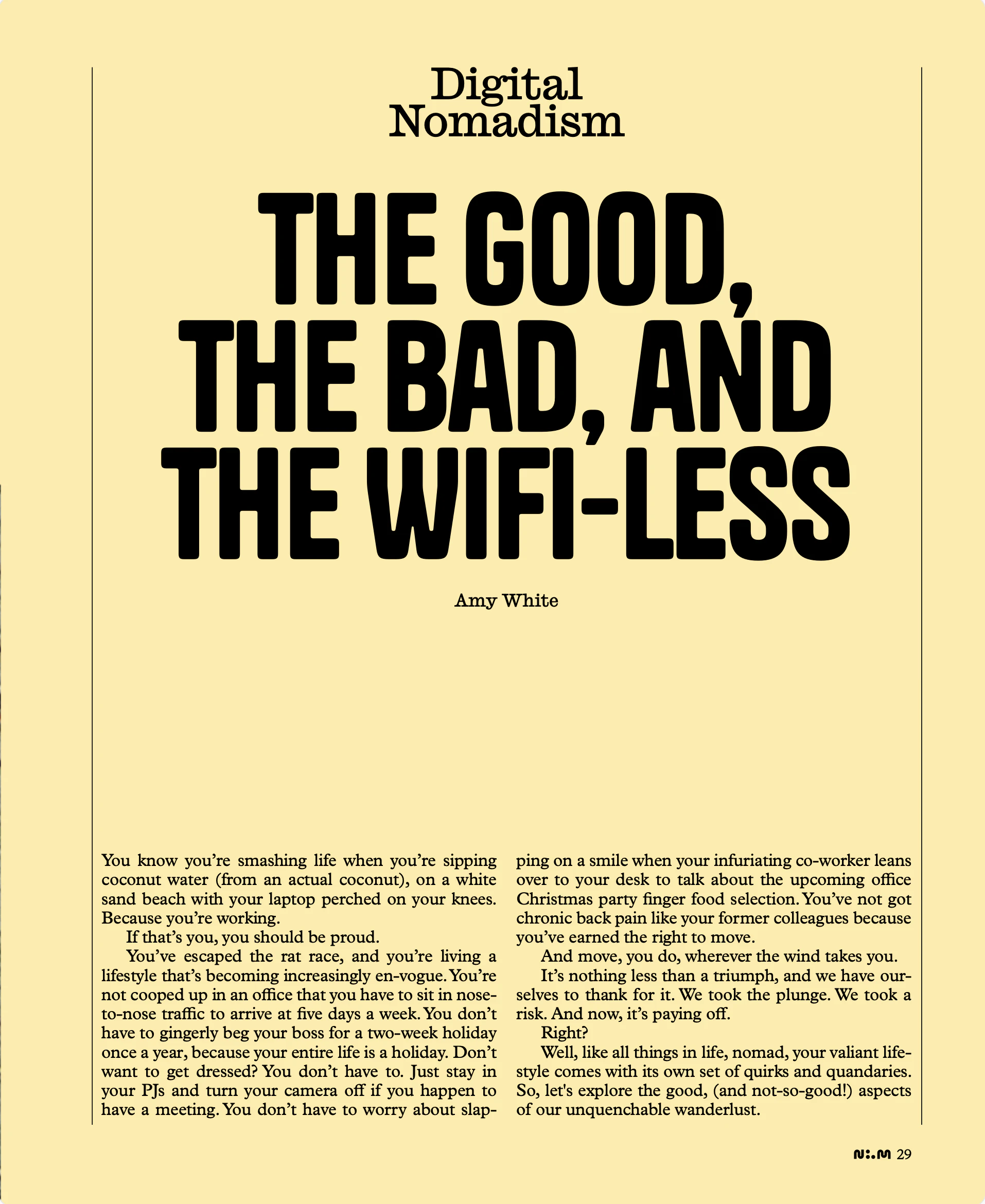 Digital Nomadism

THE GOOD, THE BAD, AND THE WIFI-LESS

Amy White

You know you're smashing life when you're sipping coconut water (from an actual coconut), on a white sand beach with your laptop perched on your knees. Because you're working.

If that's you, you should be proud.

You've escaped the rat race, and you're living a lifestyle that's becoming increasingly en-vogue. You're not cooped up in an office that you have to sit in nose-to-nose traffic to arrive at five days a week. You don't have to gingerly beg your boss for a two-week holiday once a year, because your entire life is a holiday. Don't want to get dressed? You don't have to. Just stay in your PJs and turn your camera off if you happen to have a meeting. You don't have to worry about slapping on a smile when your infuriating co-worker leans over to your desk to talk about the upcoming office Christmas party finger food selection. You've not got chronic back pain like your former colleagues because you've earned the right to move.

And move, you do, wherever the wind takes you.

It's nothing less than a triumph, and we have ourselves to thank for it. We took the plunge. We took a risk. And now, it's paying off.

Right?

Well, like all things in life, nomad, your valiant lifestyle comes with its own set of quirks and quandaries. So, let's explore the good, (and not-so-good!) aspects of our unquenchable wanderlust.

N:.M 29